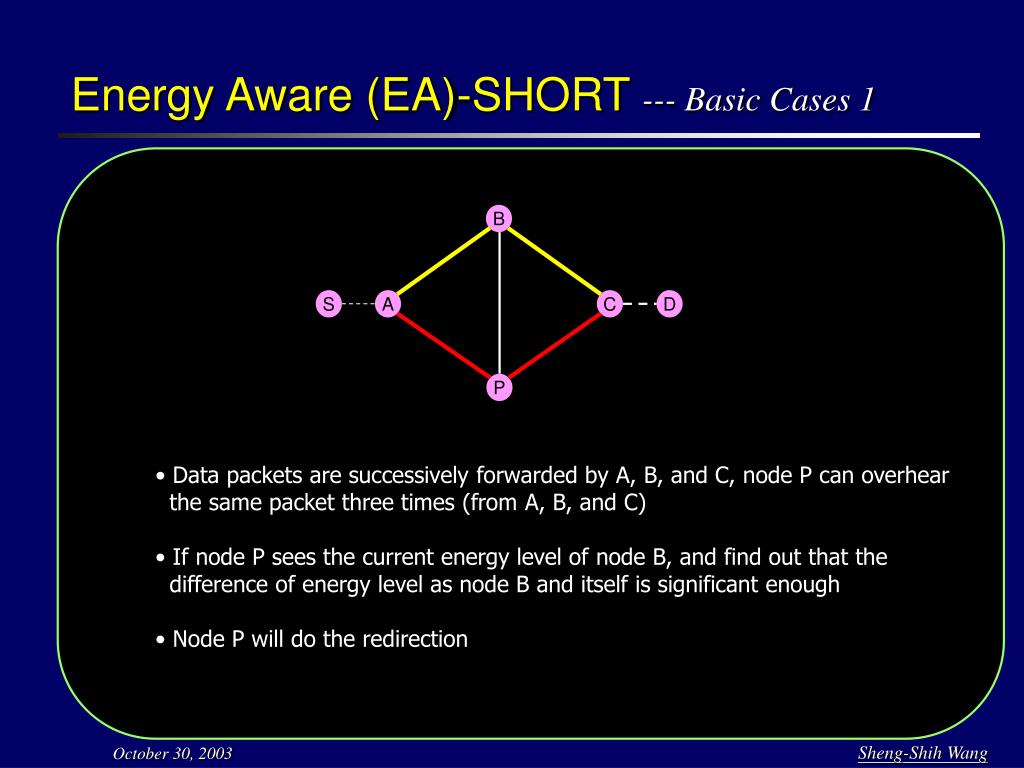 Energy Aware (EA)-SHORT --- Basic Cases 1

B

S A C D

P

• Data packets are successively forwarded by A, B, and C, node P can overhear the same packet three times (from A, B, and C)

• If node P sees the current energy level of node B, and find out that the difference of energy level as node B and itself is significant enough

• Node P will do the redirection

October 30, 2003

Sheng-Shih Wang